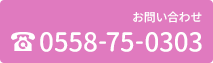 お問い合わせ

☎0558-75-0303